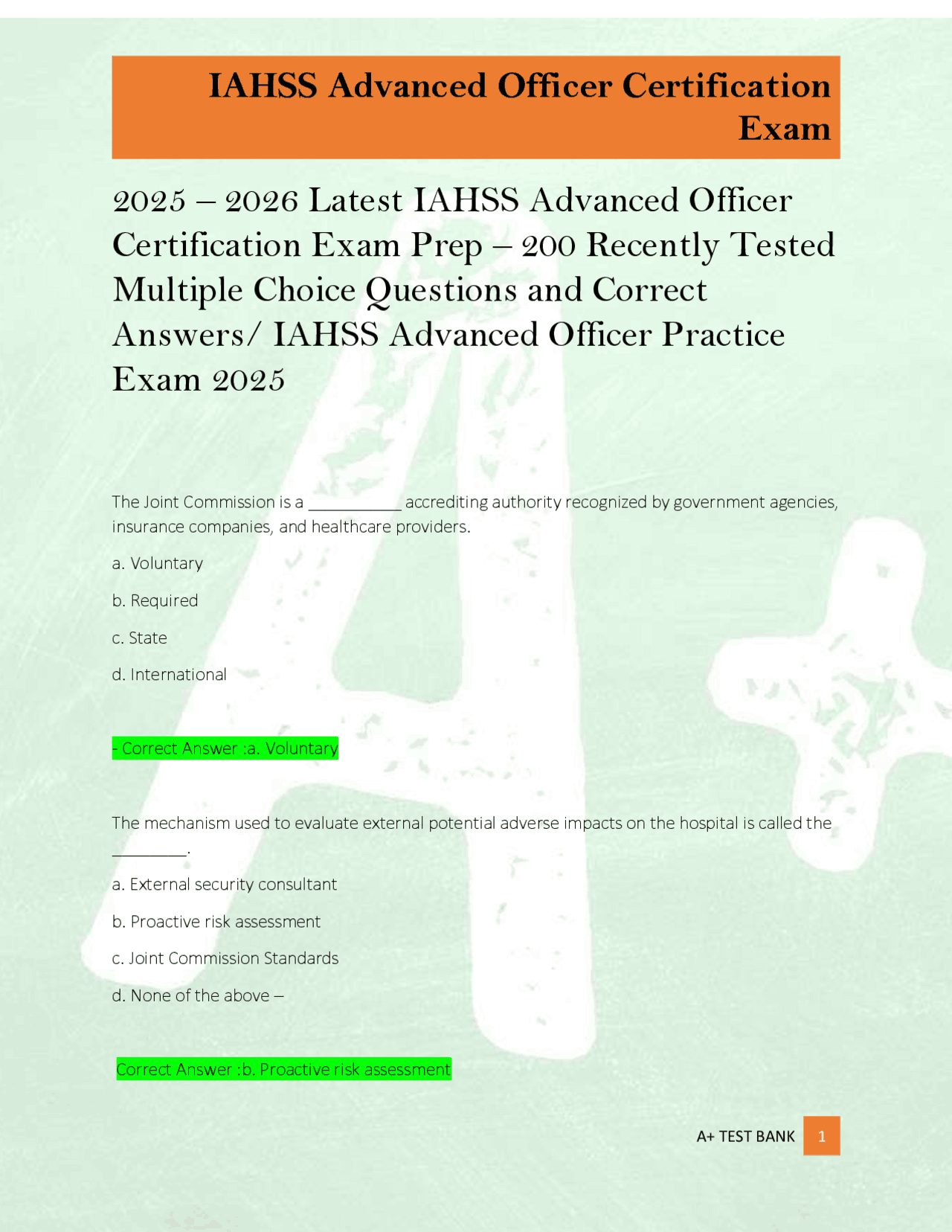 IAHSS Advanced Officer Certification Exam

2025 – 2026 Latest IAHSS Advanced Officer Certification Exam Prep – 200 Recently Tested Multiple Choice Questions and Correct Answers/ IAHSS Advanced Officer Practice Exam 2025

The Joint Commission is a __________ accrediting authority recognized by government agencies, insurance companies, and healthcare providers.

a. Voluntary

b. Required

c. State

d. International

- Correct Answer :a. Voluntary

The mechanism used to evaluate external potential adverse impacts on the hospital is called the ________.

a. External security consultant

b. Proactive risk assessment

c. Joint Commission Standards

d. None of the above –

Correct Answer :b. Proactive risk assessment

A+ TEST BANK 1